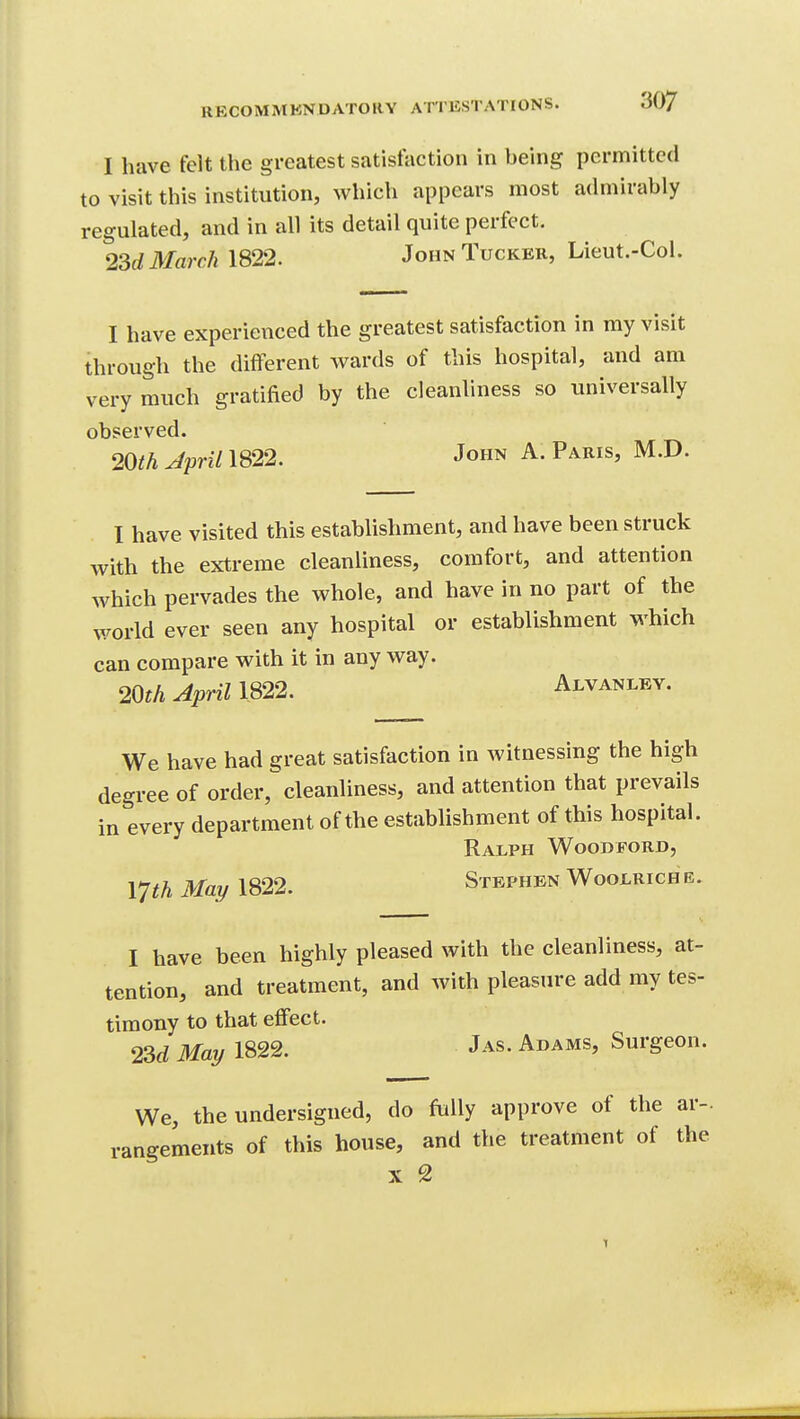 RECOMMENDATORY ATTESTATIONS. 307

I have felt the greatest satisfaction in being permitted to visit this institution, which appears most admirably regulated, and in all its detail quite perfect.
23d March 1822. John Tucker, Lieut.-Col.

I have experienced the greatest satisfaction in my visit through the different wards of this hospital, and am very much gratified by the cleanliness so universally observed.
20th April 1822. John A. Paris, M.D.

I have visited this establishment, and have been struck with the extreme cleanliness, comfort, and attention which pervades the whole, and have in no part of the world ever seen any hospital or establishment which can compare with it in any way.
20th April 1822. Alvanley.

We have had great satisfaction in witnessing the high degree of order, cleanliness, and attention that prevails in every department of the establishment of this hospital.
Ralph Woodford,
17th May 1822. Stephen Woolriche.

I have been highly pleased with the cleanliness, attention, and treatment, and with pleasure add my testimony to that effect.
23d May 1822. Jas. Adams, Surgeon.

We, the undersigned, do fully approve of the arrangements of this house, and the treatment of the
x 2